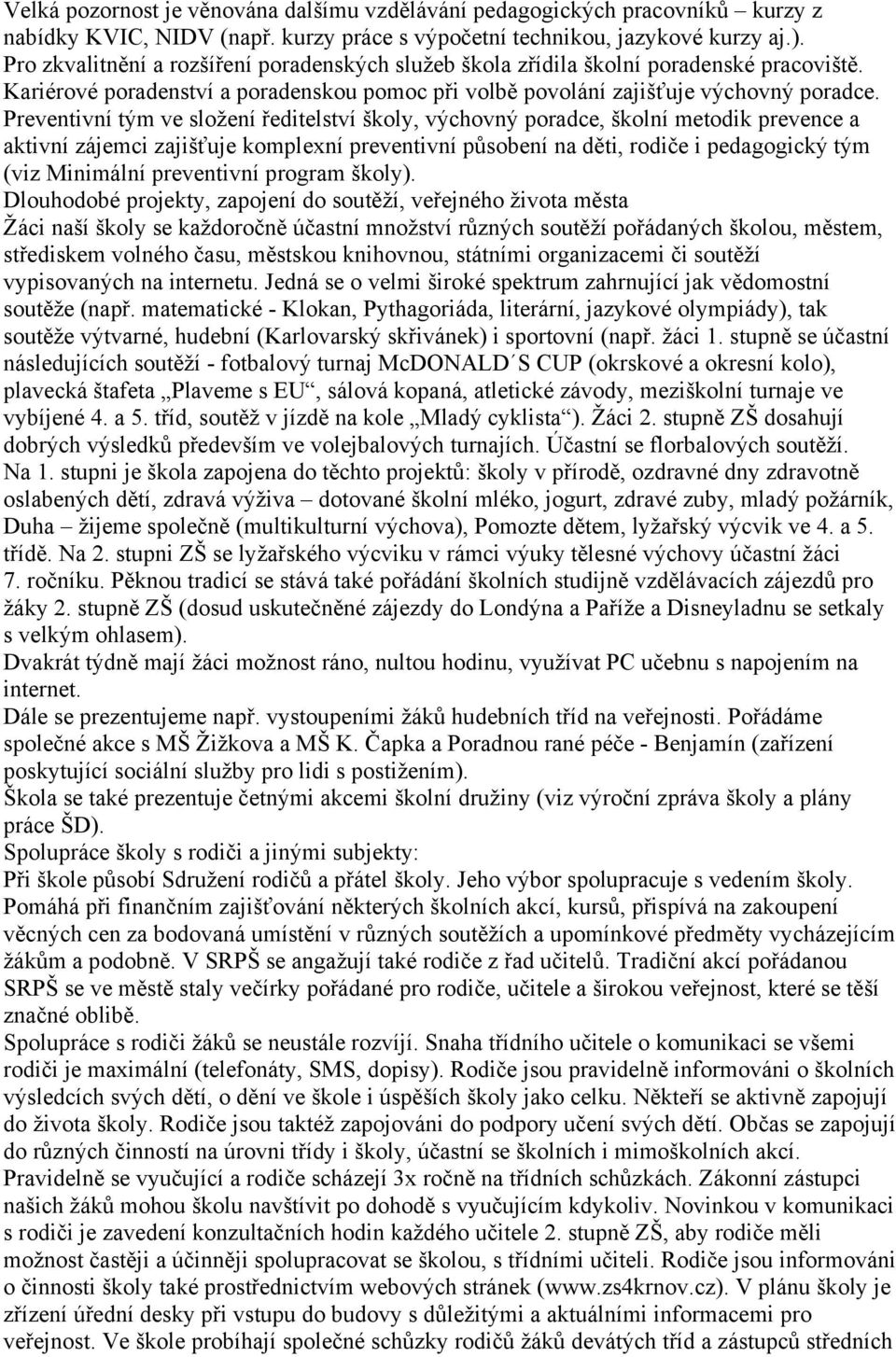 Velká pozornost je věnována dalšímu vzdělávání pedagogických pracovníků – kurzy z nabídky KVIC, NIDV (např. kurzy práce s výpočetní technikou, jazykové kurzy aj.).
Pro zkvalitnění a rozšíření poradenských služeb škola zřídila školní poradenské pracoviště. Kariérové poradenství a poradenskou pomoc při volbě povolání zajišťuje výchovný poradce. Preventivní tým ve složení ředitelství školy, výchovný poradce, školní metodik prevence a aktivní zájemci zajišťuje komplexní preventivní působení na děti, rodiče i pedagogický tým (viz Minimální preventivní program školy).
Dlouhodobé projekty, zapojení do soutěží, veřejného života města
Žáci naší školy se každoročně účastní množství různých soutěží pořádaných školou, městem, střediskem volného času, městskou knihovnou, státními organizacemi či soutěží vypisovaných na internetu. Jedná se o velmi široké spektrum zahrnující jak vědomostní soutěže (např. matematické - Klokan, Pythagoriáda, literární, jazykové olympiády), tak soutěže výtvarné, hudební (Karlovarský skřivánek) i sportovní (např. žáci 1. stupně se účastní následujících soutěží - fotbalový turnaj McDONALD´S CUP (okrskové a okresní kolo), plavecká štafeta „Plaveme s EU“, sálová kopaná, atletické závody, meziškolní turnaje ve vybíjené 4. a 5. tříd, soutěž v jízdě na kole „Mladý cyklista“). Žáci 2. stupně ZŠ dosahují dobrých výsledků především ve volejbalových turnajích. Účastní se florbalových soutěží. Na 1. stupni je škola zapojena do těchto projektů: školy v přírodě, ozdravné dny zdravotně oslabených dětí, zdravá výživa – dotované školní mléko, jogurt, zdravé zuby, mladý požárník, Duha – žijeme společně (multikulturní výchova), Pomozte dětem, lyžařský výcvik ve 4. a 5. třídě. Na 2. stupni ZŠ se lyžařského výcviku v rámci výuky tělesné výchovy účastní žáci 7. ročníku. Pěknou tradicí se stává také pořádání školních studijně vzdělávacích zájezdů pro žáky 2. stupně ZŠ (dosud uskutečněné zájezdy do Londýna a Paříže a Disneyladnu se setkaly s velkým ohlasem).
Dvakrát týdně mají žáci možnost ráno, nultou hodinu, využívat PC učebnu s napojením na internet.
Dále se prezentujeme např. vystoupeními žáků hudebních tříd na veřejnosti. Pořádáme společné akce s MŠ Žižkova a MŠ K. Čapka a Poradnou rané péče - Benjamín (zařízení poskytující sociální služby pro lidi s postižením).
Škola se také prezentuje četnými akcemi školní družiny (viz výroční zpráva školy a plány práce ŠD).
Spolupráce školy s rodiči a jinými subjekty:
Při škole působí Sdružení rodičů a přátel školy. Jeho výbor spolupracuje s vedením školy. Pomáhá při finančním zajišťování některých školních akcí, kursů, přispívá na zakoupení věcných cen za bodovaná umístění v různých soutěžích a upomínkové předměty vycházejícím žákům a podobně. V SRPŠ se angažují také rodiče z řad učitelů. Tradiční akcí pořádanou SRPŠ se ve městě staly večírky pořádané pro rodiče, učitele a širokou veřejnost, které se těší značné oblibě.
Spolupráce s rodiči žáků se neustále rozvíjí. Snaha třídního učitele o komunikaci se všemi rodiči je maximální (telefonáty, SMS, dopisy). Rodiče jsou pravidelně informováni o školních výsledcích svých dětí, o dění ve škole i úspěších školy jako celku. Někteří se aktivně zapojují do života školy. Rodiče jsou taktéž zapojováni do podpory učení svých dětí. Občas se zapojují do různých činností na úrovni třídy i školy, účastní se školních i mimoškolních akcí. Pravidelně se vyučující a rodiče scházejí 3x ročně na třídních schůzkách. Zákonní zástupci našich žáků mohou školu navštívit po dohodě s vyučujícím kdykoliv. Novinkou v komunikaci s rodiči je zavedení konzultačních hodin každého učitele 2. stupně ZŠ, aby rodiče měli možnost častěji a účinněji spolupracovat se školou, s třídními učiteli. Rodiče jsou informováni o činnosti školy také prostřednictvím webových stránek (www.zs4krnov.cz). V plánu školy je zřízení úřední desky při vstupu do budovy s důležitými a aktuálními informacemi pro veřejnost. Ve škole probíhají společné schůzky rodičů žáků devátých tříd a zástupců středních